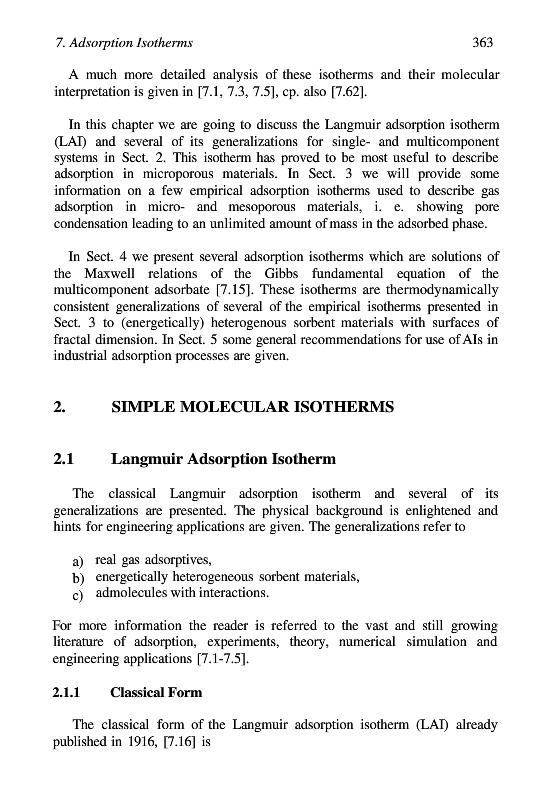 7. Adsorption Isotherms 363

A much more detailed analysis of these isotherms and their molecular interpretation is given in [7.1, 7.3, 7.5], cp. also [7.62].

In this chapter we are going to discuss the Langmuir adsorption isotherm (LAI) and several of its generalizations for single- and multicomponent systems in Sect. 2. This isotherm has proved to be most useful to describe adsorption in microporous materials. In Sect. 3 we will provide some information on a few empirical adsorption isotherms used to describe gas adsorption in micro- and mesoporous materials, i. e. showing pore condensation leading to an unlimited amount of mass in the adsorbed phase.

In Sect. 4 we present several adsorption isotherms which are solutions of the Maxwell relations of the Gibbs fundamental equation of the multicomponent adsorbate [7.15]. These isotherms are thermodynamically consistent generalizations of several of the empirical isotherms presented in Sect. 3 to (energetically) heterogenous sorbent materials with surfaces of fractal dimension. In Sect. 5 some general recommendations for use of AIs in industrial adsorption processes are given.

2. SIMPLE MOLECULAR ISOTHERMS

2.1 Langmuir Adsorption Isotherm

The classical Langmuir adsorption isotherm and several of its generalizations are presented. The physical background is enlightened and hints for engineering applications are given. The generalizations refer to

a) real gas adsorptives,
b) energetically heterogeneous sorbent materials,
c) admolecules with interactions.

For more information the reader is referred to the vast and still growing literature of adsorption, experiments, theory, numerical simulation and engineering applications [7.1-7.5].

2.1.1 Classical Form

The classical form of the Langmuir adsorption isotherm (LAI) already published in 1916, [7.16] is